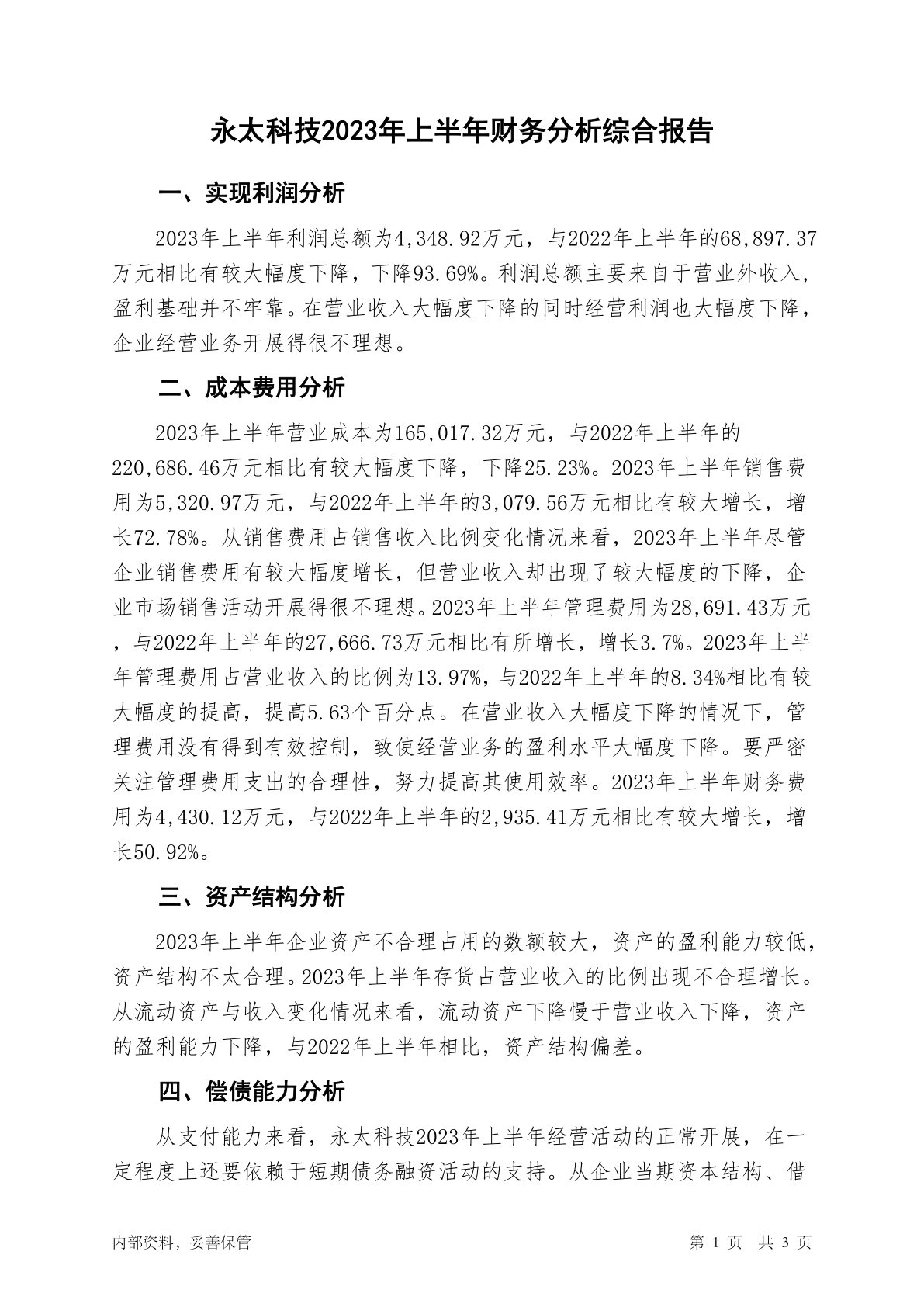 永太科技2023年上半年财务分析综合报告

一、实现利润分析

2023年上半年利润总额为4,348.92万元，与2022年上半年的68,897.37万元相比有较大幅度下降，下降93.69%。利润总额主要来自于营业外收入，盈利基础并不牢靠。在营业收入大幅度下降的同时经营利润也大幅度下降，企业经营业务开展得很不理想。

二、成本费用分析

2023年上半年营业成本为165,017.32万元，与2022年上半年的220,686.46万元相比有较大幅度下降，下降25.23%。2023年上半年销售费用为5,320.97万元，与2022年上半年的3,079.56万元相比有较大增长，增长72.78%。从销售费用占销售收入比例变化情况来看，2023年上半年尽管企业销售费用有较大幅度增长，但营业收入却出现了较大幅度的下降，企业市场销售活动开展得很不理想。2023年上半年管理费用为28,691.43万元，与2022年上半年的27,666.73万元相比有所增长，增长3.7%。2023年上半年管理费用占营业收入的比例为13.97%，与2022年上半年的8.34%相比有较大幅度的提高，提高5.63个百分点。在营业收入大幅度下降的情况下，管理费用没有得到有效控制，致使经营业务的盈利水平大幅度下降。要严密关注管理费用支出的合理性，努力提高其使用效率。2023年上半年财务费用为4,430.12万元，与2022年上半年的2,935.41万元相比有较大增长，增长50.92%。

三、资产结构分析

2023年上半年企业资产不合理占用的数额较大，资产的盈利能力较低，资产结构不太合理。2023年上半年存货占营业收入的比例出现不合理增长。从流动资产与收入变化情况来看，流动资产下降慢于营业收入下降，资产的盈利能力下降，与2022年上半年相比，资产结构偏差。

四、偿债能力分析

从支付能力来看，永太科技2023年上半年经营活动的正常开展，在一定程度上还要依赖于短期债务融资活动的支持。从企业当期资本结构、借

内部资料，妥善保管

第 1 页 共 3 页